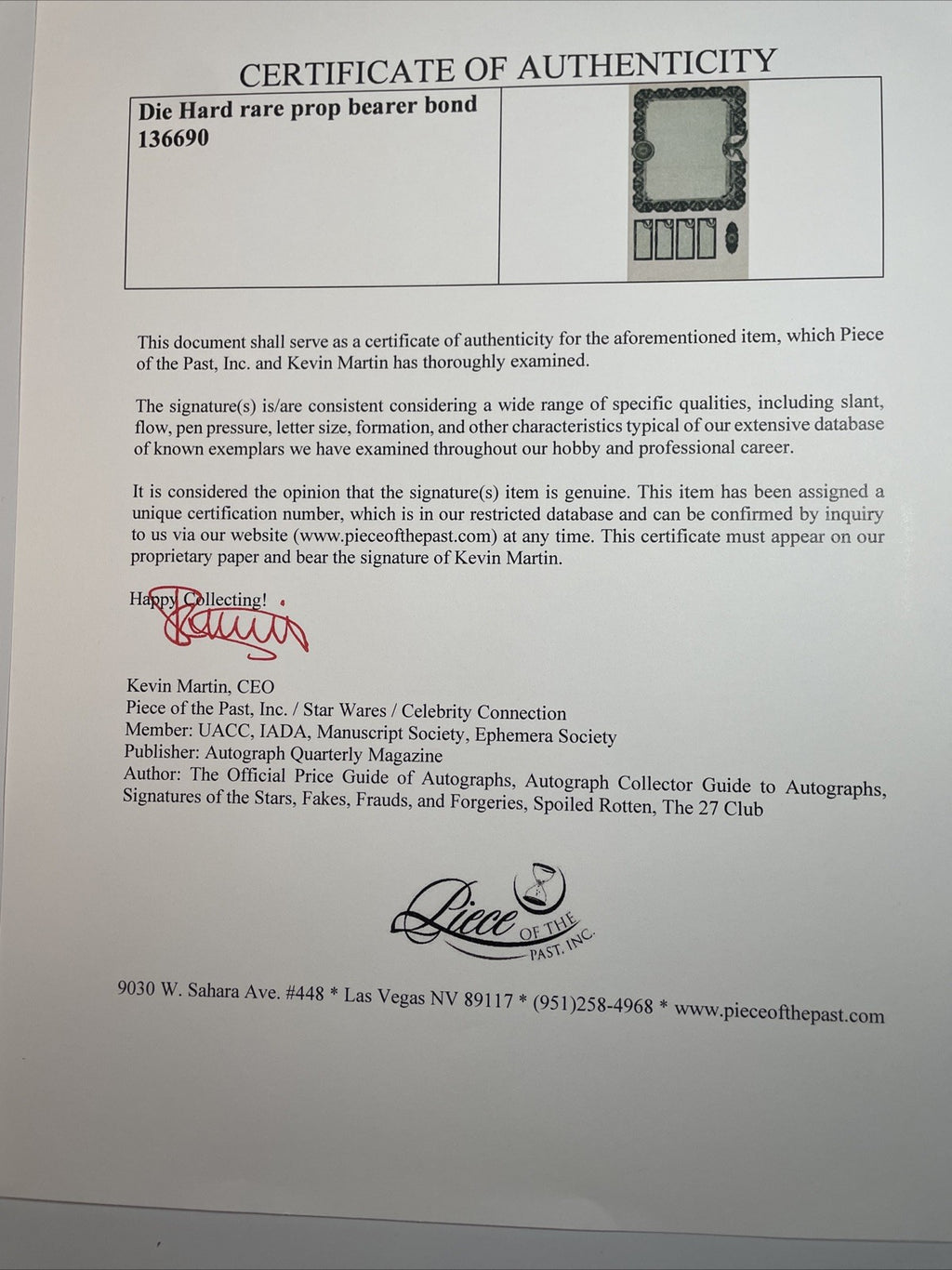 CERTIFICATE OF AUTHENTICITY

Die Hard rare prop bearer bond
136690

This document shall serve as a certificate of authenticity for the aforementioned item, which Piece of the Past, Inc. and Kevin Martin has thoroughly examined.

The signature(s) is/are consistent considering a wide range of specific qualities, including slant, flow, pen pressure, letter size, formation, and other characteristics typical of our extensive database of known exemplars we have examined throughout our hobby and professional career.

It is considered the opinion that the signature(s) item is genuine. This item has been assigned a unique certification number, which is in our restricted database and can be confirmed by inquiry to us via our website (www.pieceofthepast.com) at any time. This certificate must appear on our proprietary paper and bear the signature of Kevin Martin.

Happy Collecting!

Kevin Martin, CEO
Piece of the Past, Inc. / Star Wares / Celebrity Connection
Member: UACC, IADA, Manuscript Society, Ephemera Society
Publisher: Autograph Quarterly Magazine
Author: The Official Price Guide of Autographs, Autograph Collector Guide to Autographs, Signatures of the Stars, Fakes, Frauds, and Forgeries, Spoiled Rotten, The 27 Club

Piece OF THE PAST, INC.

9030 W. Sahara Ave. #448 * Las Vegas NV 89117 * (951)258-4968 * www.pieceofthepast.com